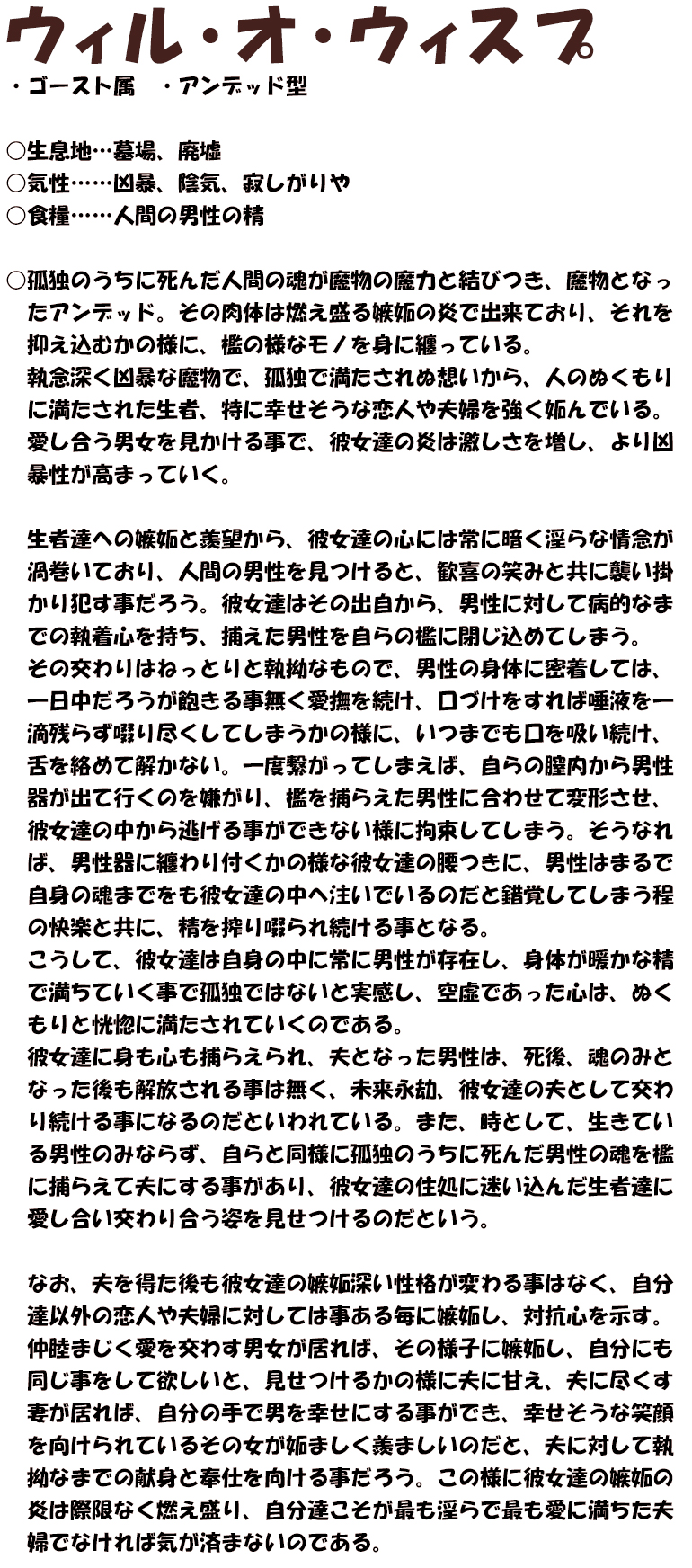 ウィル・オ・ウィスプ
・ゴースト属　・アンデッド型

○生息地…墓場、廃墟
○気性……凶暴、陰気、寂しがりや
○食糧……人間の男性の精

○孤独のうちに死んだ人間の魂が魔物の魔力と結びつき、魔物となったアンデッド。その肉体は燃え盛る嫉妬の炎で出来ており、それを抑え込むかの様に、檻の様なモノを身に纏っている。
執念深く凶暴な魔物で、孤独で満たされぬ想いから、人のぬくもりに満たされた生者、特に幸せそうな恋人や夫婦を強く妬んでいる。愛し合う男女を見かける事で、彼女達の炎は激しさを増し、より凶暴性が高まっていく。

生者達への嫉妬と羨望から、彼女達の心には常に暗く淫らな情念が渦巻いており、人間の男性を見つけると、歓喜の笑みと共に襲い掛かり犯す事だろう。彼女達はその出自から、男性に対して病的なまでの執着心を持ち、捕えた男性を自らの檻に閉じ込めてしまう。
その交わりはねっとりと執拗なもので、男性の身体に密着しては、一日中だろうが飽きる事無く愛撫を続け、口づけをすれば唾液を一滴残らず啜り尽くしてしまうかの様に、いつまでも口を吸い続け、舌を絡めて解かない。一度繋がってしまえば、自らの膣内から男性器が出て行くのを嫌がり、檻を捕らえた男性に合わせて変形させ、彼女達の中から逃げる事ができない様に拘束してしまう。そうなれば、男性器に纏わり付くかの様な彼女達の腰つきに、男性はまるで自身の魂までをも彼女達の中へ注いでいるのだと錯覚してしまう程の快楽と共に、精を搾り啜られ続ける事となる。
こうして、彼女達は自身の中に常に男性が存在し、身体が暖かな精で満ちていく事で孤独ではないと実感し、空虚であった心は、ぬくもりと恍惚に満たされていくのである。
彼女達に身も心も捕らえられ、夫となった男性は、死後、魂のみとなった後も解放される事は無く、未来永劫、彼女達の夫として交わり続ける事になるのだといわれている。また、時として、生きている男性のみならず、自らと同様に孤独のうちに死んだ男性の魂を檻に捕らえて夫にする事があり、彼女達の住処に迷い込んだ生者達に愛し合い交わり合う姿を見せつけるのだという。

なお、夫を得た後も彼女達の嫉妬深い性格が変わる事はなく、自分達以外の恋人や夫婦に対しては事ある毎に嫉妬し、対抗心を示す。仲睦まじく愛を交わす男女が居れば、その様子に嫉妬し、自分にも同じ事をして欲しいと、見せつけるかの様に夫に甘え、夫に尽くす妻が居れば、自分の手で男を幸せにする事ができ、幸せそうな笑顔を向けられているその女が妬ましく羨ましいのだと、夫に対して執拗なまでの献身と奉仕を向ける事だろう。この様に彼女達の嫉妬の炎は際限なく燃え盛り、自分達こそが最も淫らで最も愛に満ちた夫婦でなければ気が済まないのである。